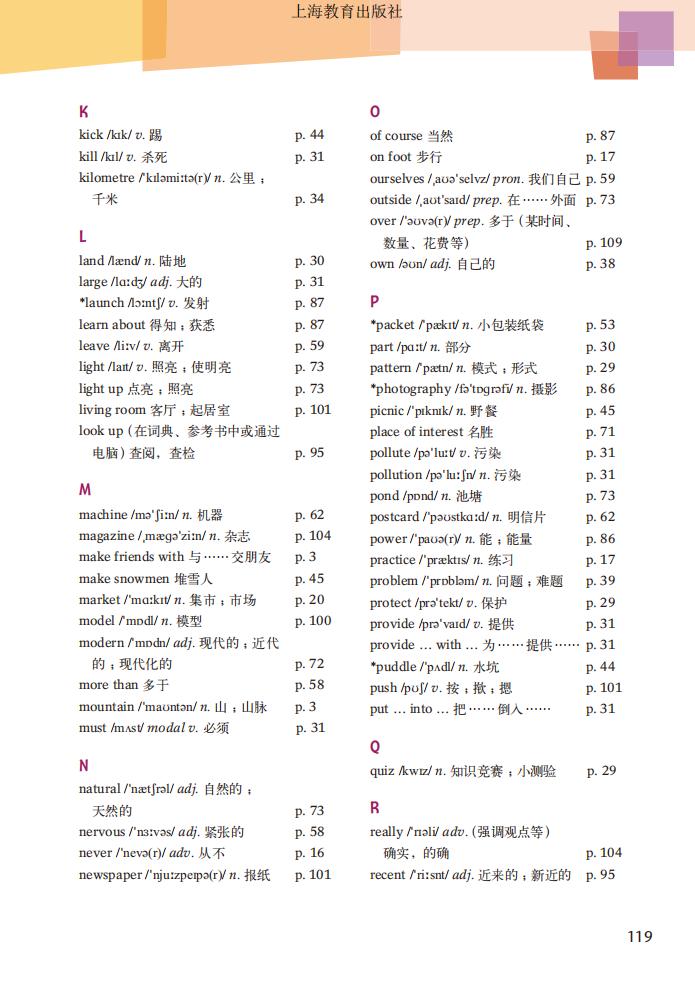 上海教育出版社

K

kick /kɪk/ v. 踢 p. 44
kill /kɪl/ v. 杀死 p. 31
kilometre /ˈkɪləmiːtə(r)/ n. 公里；千米 p. 34

L

land /lænd/ n. 陆地 p. 30
large /lɑːdʒ/ adj. 大的 p. 31
*launch /lɔːntʃ/ v. 发射 p. 87
learn about 得知；获悉 p. 87
leave /liːv/ v. 离开 p. 59
light /laɪt/ v. 照亮；使明亮 p. 73
light up 点亮；照亮 p. 73
living room 客厅；起居室 p. 101
look up（在词典、参考书中或通过电脑）查阅，查检 p. 95

M

machine /məˈʃiːn/ n. 机器 p. 62
magazine /ˌmæɡəˈziːn/ n. 杂志 p. 104
make friends with 与……交朋友 p. 3
make snowmen 堆雪人 p. 45
market /ˈmɑːkɪt/ n. 集市；市场 p. 20
model /ˈmɒdl/ n. 模型 p. 100
modern /ˈmɒdn/ adj. 现代的；近代的；现代化的 p. 72
more than 多于 p. 58
mountain /ˈmaʊntən/ n. 山；山脉 p. 3
must /mʌst/ modal v. 必须 p. 31

N

natural /ˈnætʃrəl/ adj. 自然的；天然的 p. 73
nervous /ˈnɜːvəs/ adj. 紧张的 p. 58
never /ˈnevə(r)/ adv. 从不 p. 16
newspaper /ˈnjuːzpeɪpə(r)/ n. 报纸 p. 101

O

of course 当然 p. 87
on foot 步行 p. 17
ourselves /ˌaʊəˈselvz/ pron. 我们自己 p. 59
outside /ˌaʊtˈsaɪd/ prep. 在……外面 p. 73
over /ˈəʊvə(r)/ prep. 多于（某时间、数量、花费等） p. 109
own /əʊn/ adj. 自己的 p. 38

P

*packet /ˈpækɪt/ n. 小包装纸袋 p. 53
part /pɑːt/ n. 部分 p. 30
pattern /ˈpætn/ n. 模式；形式 p. 29
*photography /fəˈtɒɡrəfi/ n. 摄影 p. 86
picnic /ˈpɪknɪk/ n. 野餐 p. 45
place of interest 名胜 p. 71
pollute /pəˈluːt/ v. 污染 p. 31
pollution /pəˈluːʃn/ n. 污染 p. 31
pond /pɒnd/ n. 池塘 p. 73
postcard /ˈpəʊstkɑːd/ n. 明信片 p. 62
power /ˈpaʊə(r)/ n. 能；能量 p. 86
practice /ˈpræktɪs/ n. 练习 p. 17
problem /ˈprɒbləm/ n. 问题；难题 p. 39
protect /prəˈtekt/ v. 保护 p. 29
provide /prəˈvaɪd/ v. 提供 p. 31
provide ... with ... 为……提供…… p. 31
*puddle /ˈpʌdl/ n. 水坑 p. 44
push /pʊʃ/ v. 按；揿；摁 p. 101
put ... into ... 把……倒入…… p. 31

Q

quiz /kwɪz/ n. 知识竞赛；小测验 p. 29

R

really /ˈrɪəli/ adv.（强调观点等）确实，的确 p. 104
recent /ˈriːsnt/ adj. 近来的；新近的 p. 95

119